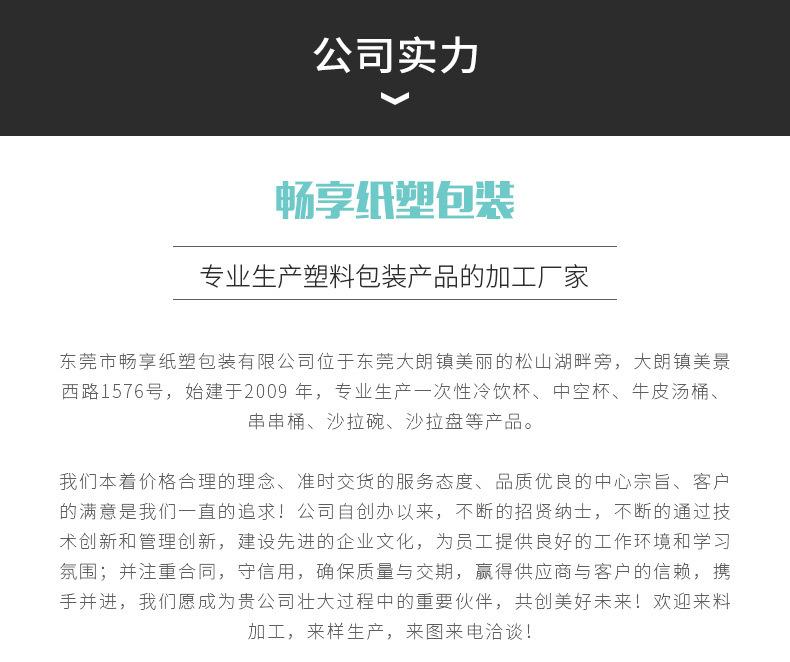 公司实力

畅享纸塑包装

专业生产塑料包装产品的加工厂家

东莞市畅享纸塑包装有限公司位于东莞大朗镇美丽的松山湖畔旁，大朗镇美景西路1576号，始建于2009年，专业生产一次性冷饮杯、中空杯、牛皮汤桶、串串桶、沙拉碗、沙拉盘等产品。

我们本着价格合理的理念、准时交货的服务态度、品质优良的中心宗旨、客户的满意是我们一直的追求！公司自创办以来，不断的招贤纳士，不断的通过技术创新和管理创新，建设先进的企业文化，为员工提供良好的工作环境和学习氛围；并注重合同，守信用，确保质量与交期，赢得供应商与客户的信赖，携手并进，我们愿成为贵公司壮大过程中的重要伙伴，共创美好未来！欢迎来料加工，来样生产，来图来电洽谈！